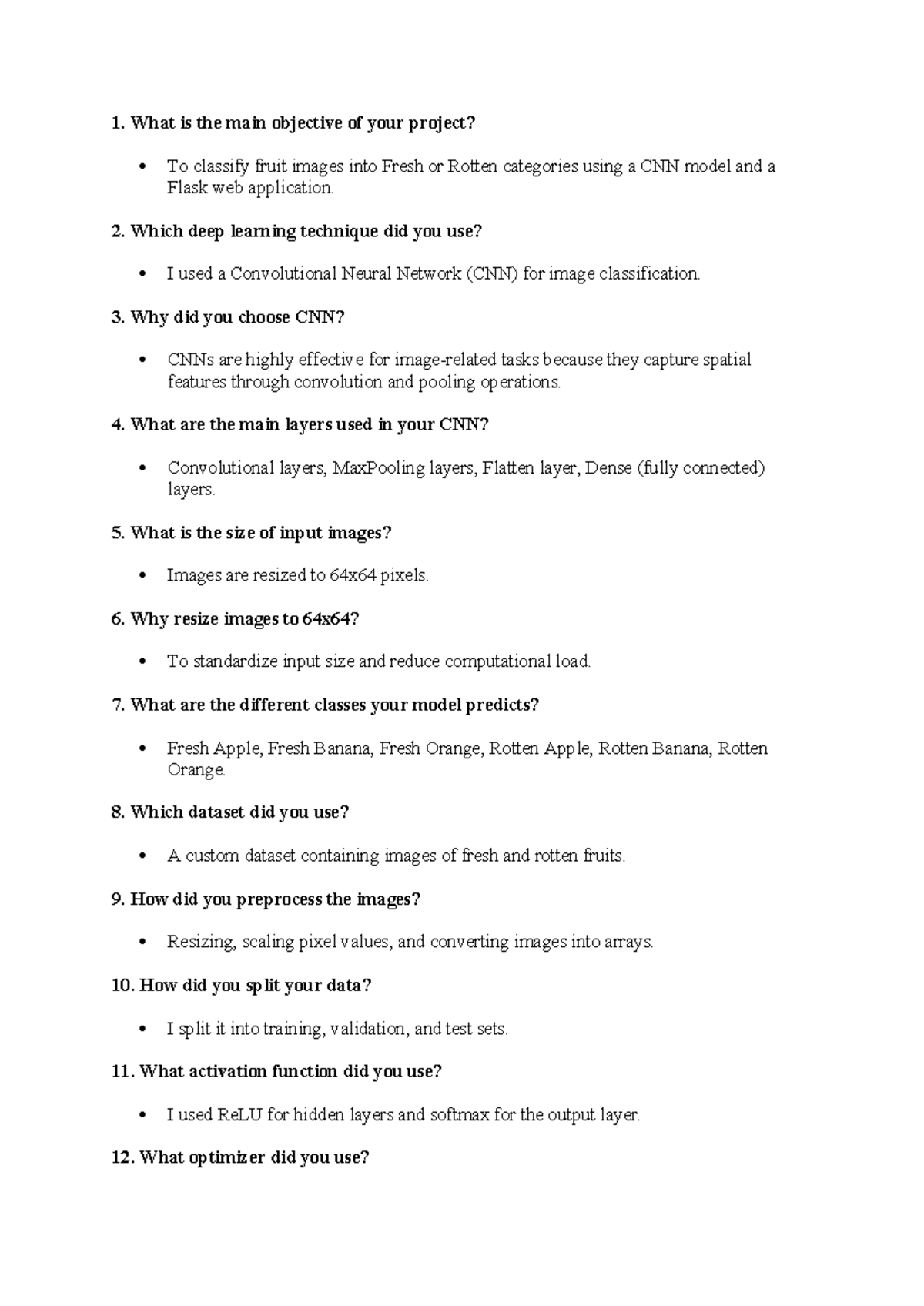 1. What is the main objective of your project?

• To classify fruit images into Fresh or Rotten categories using a CNN model and a Flask web application.

2. Which deep learning technique did you use?

• I used a Convolutional Neural Network (CNN) for image classification.

3. Why did you choose CNN?

• CNNs are highly effective for image-related tasks because they capture spatial features through convolution and pooling operations.

4. What are the main layers used in your CNN?

• Convolutional layers, MaxPooling layers, Flatten layer, Dense (fully connected) layers.

5. What is the size of input images?

• Images are resized to 64x64 pixels.

6. Why resize images to 64x64?

• To standardize input size and reduce computational load.

7. What are the different classes your model predicts?

• Fresh Apple, Fresh Banana, Fresh Orange, Rotten Apple, Rotten Banana, Rotten Orange.

8. Which dataset did you use?

• A custom dataset containing images of fresh and rotten fruits.

9. How did you preprocess the images?

• Resizing, scaling pixel values, and converting images into arrays.

10. How did you split your data?

• I split it into training, validation, and test sets.

11. What activation function did you use?

• I used ReLU for hidden layers and softmax for the output layer.

12. What optimizer did you use?